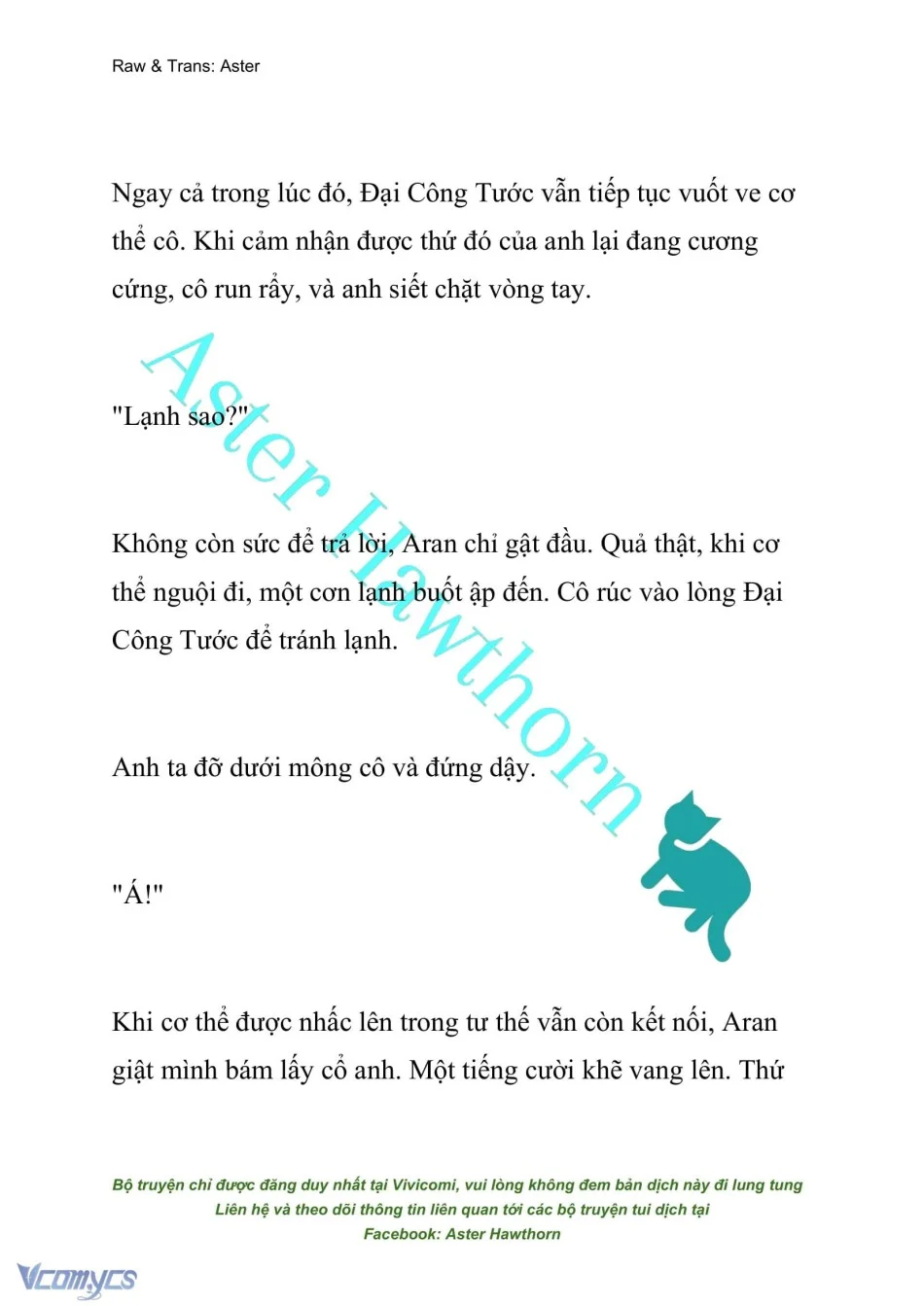 Raw & Trans: Aster

Ngay cả trong lúc đó, Đại Công Tước vẫn tiếp tục vuốt ve cơ thể cô. Khi cảm nhận được thứ đó của anh lại đang cương cứng, cô run rẩy, và anh siết chặt vòng tay.

"Lạnh sao?"

Không còn sức để trả lời, Aran chỉ gật đầu. Quả thật, khi cơ thể nguội đi, một cơn lạnh buốt ập đến. Cô rúc vào lòng Đại Công Tước để tránh lạnh.

Anh ta đỡ dưới mông cô và đứng dậy.

"Á!"

Khi cơ thể được nhấc lên trong tư thế vẫn còn kết nối, Aran giật mình bám lấy cổ anh. Một tiếng cười khẽ vang lên. Thứ

Aster Hawthorn

Bộ truyện chỉ được đăng duy nhất tại Vivicomi, vui lòng không đem bản dịch này đi lung tung
Liên hệ và theo dõi thông tin liên quan tới các bộ truyện tui dịch tại
Facebook: Aster Hawthorn

Vcomycs